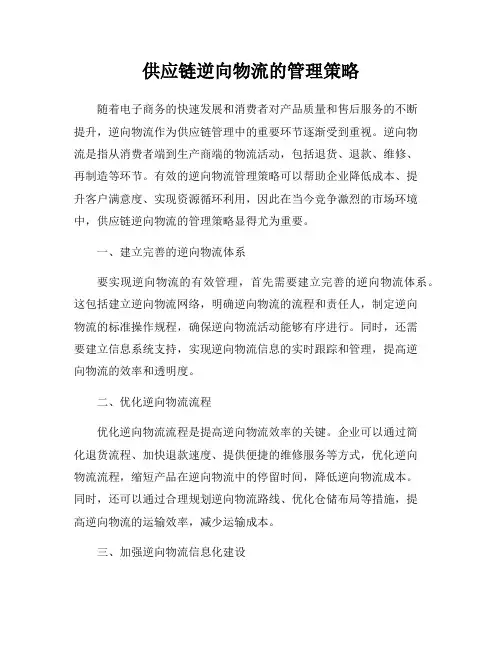 供应链逆向物流的管理策略

随着电子商务的快速发展和消费者对产品质量和售后服务的不断提升，逆向物流作为供应链管理中的重要环节逐渐受到重视。逆向物流是指从消费者端到生产商端的物流活动，包括退货、退款、维修、再制造等环节。有效的逆向物流管理策略可以帮助企业降低成本、提升客户满意度、实现资源循环利用，因此在当今竞争激烈的市场环境中，供应链逆向物流的管理策略显得尤为重要。

一、建立完善的逆向物流体系

要实现逆向物流的有效管理，首先需要建立完善的逆向物流体系。这包括建立逆向物流网络，明确逆向物流的流程和责任人，制定逆向物流的标准操作规程，确保逆向物流活动能够有序进行。同时，还需要建立信息系统支持，实现逆向物流信息的实时跟踪和管理，提高逆向物流的效率和透明度。

二、优化逆向物流流程

优化逆向物流流程是提高逆向物流效率的关键。企业可以通过简化退货流程、加快退款速度、提供便捷的维修服务等方式，优化逆向物流流程，缩短产品在逆向物流中的停留时间，降低逆向物流成本。同时，还可以通过合理规划逆向物流路线、优化仓储布局等措施，提高逆向物流的运输效率，减少运输成本。

三、加强逆向物流信息化建设